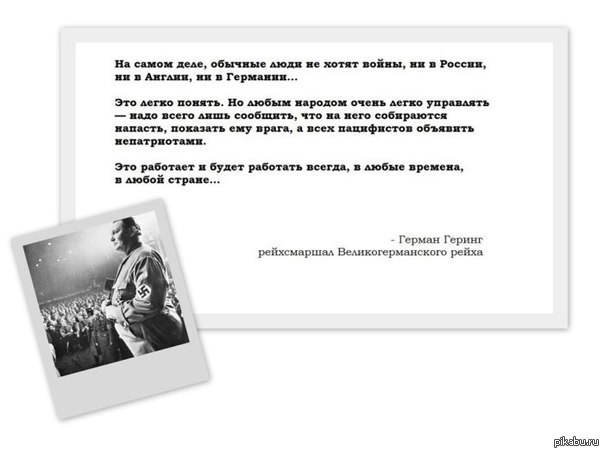 На самом деле, обычные люди не хотят войны, ни в России, ни в Англии, ни в Германии...

Это легко понять. Но любым народом очень легко управлять — надо всего лишь сообщить, что на него собираются напасть, показать ему врага, а всех пацифистов объявить непатриотами.

Это работает и будет работать всегда, в любые времена, в любой стране...

- Герман Геринг
рейхсмаршал Великогерманского рейха

pikabu.ru